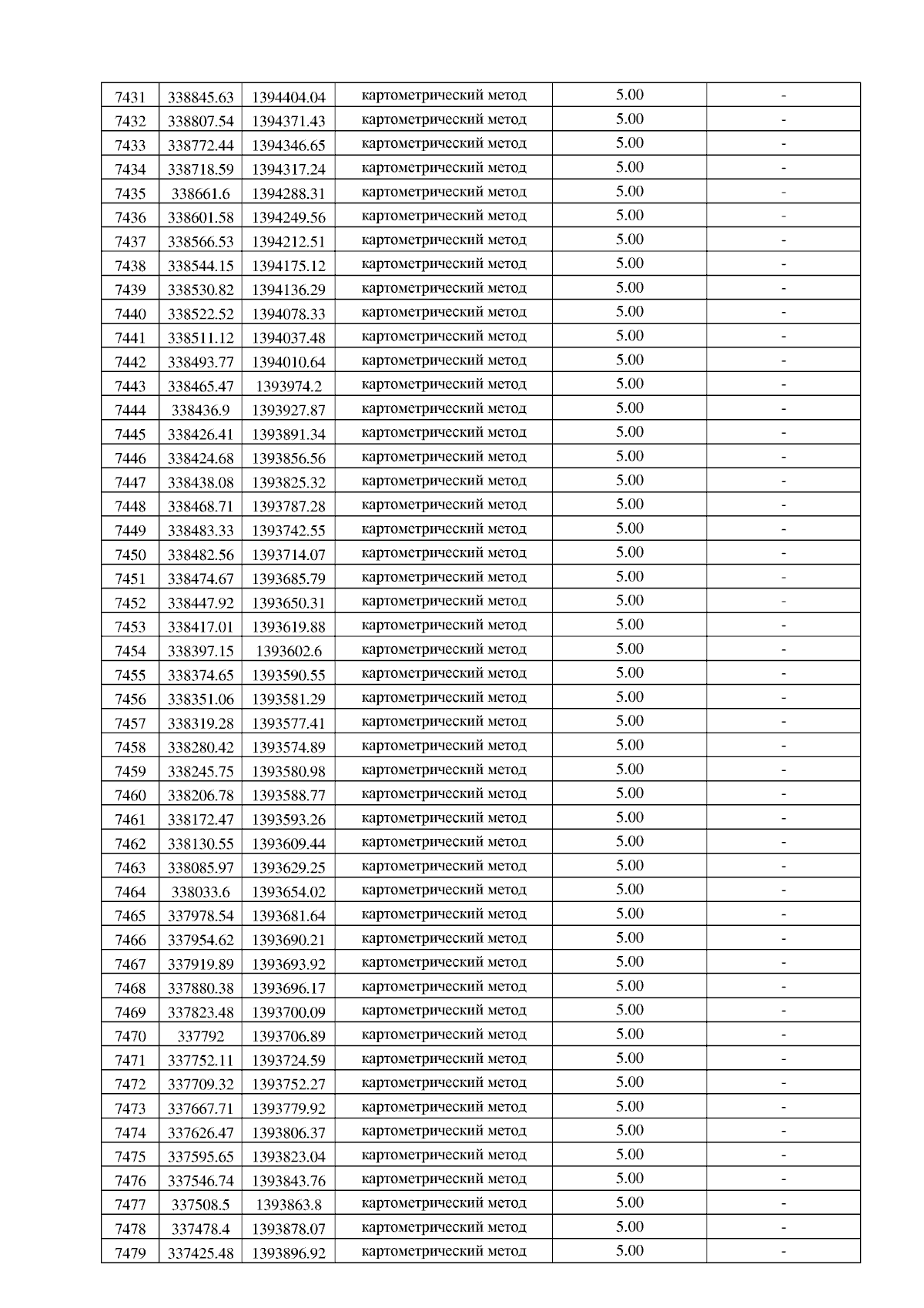 | 7431 | 338845.63 | 1394404.04 | картометрический метод | 5.00 | - |
|---|---|---|---|---|---|
| 7432 | 338807.54 | 1394371.43 | картометрический метод | 5.00 | - |
| 7433 | 338772.44 | 1394346.65 | картометрический метод | 5.00 | - |
| 7434 | 338718.59 | 1394317.24 | картометрический метод | 5.00 | - |
| 7435 | 338661.6 | 1394288.31 | картометрический метод | 5.00 | - |
| 7436 | 338601.58 | 1394249.56 | картометрический метод | 5.00 | - |
| 7437 | 338566.53 | 1394212.51 | картометрический метод | 5.00 | - |
| 7438 | 338544.15 | 1394175.12 | картометрический метод | 5.00 | - |
| 7439 | 338530.82 | 1394136.29 | картометрический метод | 5.00 | - |
| 7440 | 338522.52 | 1394078.33 | картометрический метод | 5.00 | - |
| 7441 | 338511.12 | 1394037.48 | картометрический метод | 5.00 | - |
| 7442 | 338493.77 | 1394010.64 | картометрический метод | 5.00 | - |
| 7443 | 338465.47 | 1393974.2 | картометрический метод | 5.00 | - |
| 7444 | 338436.9 | 1393927.87 | картометрический метод | 5.00 | - |
| 7445 | 338426.41 | 1393891.34 | картометрический метод | 5.00 | - |
| 7446 | 338424.68 | 1393856.56 | картометрический метод | 5.00 | - |
| 7447 | 338438.08 | 1393825.32 | картометрический метод | 5.00 | - |
| 7448 | 338468.71 | 1393787.28 | картометрический метод | 5.00 | - |
| 7449 | 338483.33 | 1393742.55 | картометрический метод | 5.00 | - |
| 7450 | 338482.56 | 1393714.07 | картометрический метод | 5.00 | - |
| 7451 | 338474.67 | 1393685.79 | картометрический метод | 5.00 | - |
| 7452 | 338447.92 | 1393650.31 | картометрический метод | 5.00 | - |
| 7453 | 338417.01 | 1393619.88 | картометрический метод | 5.00 | - |
| 7454 | 338397.15 | 1393602.6 | картометрический метод | 5.00 | - |
| 7455 | 338374.65 | 1393590.55 | картометрический метод | 5.00 | - |
| 7456 | 338351.06 | 1393581.29 | картометрический метод | 5.00 | - |
| 7457 | 338319.28 | 1393577.41 | картометрический метод | 5.00 | - |
| 7458 | 338280.42 | 1393574.89 | картометрический метод | 5.00 | - |
| 7459 | 338245.75 | 1393580.98 | картометрический метод | 5.00 | - |
| 7460 | 338206.78 | 1393588.77 | картометрический метод | 5.00 | - |
| 7461 | 338172.47 | 1393593.26 | картометрический метод | 5.00 | - |
| 7462 | 338130.55 | 1393609.44 | картометрический метод | 5.00 | - |
| 7463 | 338085.97 | 1393629.25 | картометрический метод | 5.00 | - |
| 7464 | 338033.6 | 1393654.02 | картометрический метод | 5.00 | - |
| 7465 | 337978.54 | 1393681.64 | картометрический метод | 5.00 | - |
| 7466 | 337954.62 | 1393690.21 | картометрический метод | 5.00 | - |
| 7467 | 337919.89 | 1393693.92 | картометрический метод | 5.00 | - |
| 7468 | 337880.38 | 1393696.17 | картометрический метод | 5.00 | - |
| 7469 | 337823.48 | 1393700.09 | картометрический метод | 5.00 | - |
| 7470 | 337792 | 1393706.89 | картометрический метод | 5.00 | - |
| 7471 | 337752.11 | 1393724.59 | картометрический метод | 5.00 | - |
| 7472 | 337709.32 | 1393752.27 | картометрический метод | 5.00 | - |
| 7473 | 337667.71 | 1393779.92 | картометрический метод | 5.00 | - |
| 7474 | 337626.47 | 1393806.37 | картометрический метод | 5.00 | - |
| 7475 | 337595.65 | 1393823.04 | картометрический метод | 5.00 | - |
| 7476 | 337546.74 | 1393843.76 | картометрический метод | 5.00 | - |
| 7477 | 337508.5 | 1393863.8 | картометрический метод | 5.00 | - |
| 7478 | 337478.4 | 1393878.07 | картометрический метод | 5.00 | - |
| 7479 | 337425.48 | 1393896.92 | картометрический метод | 5.00 | - |